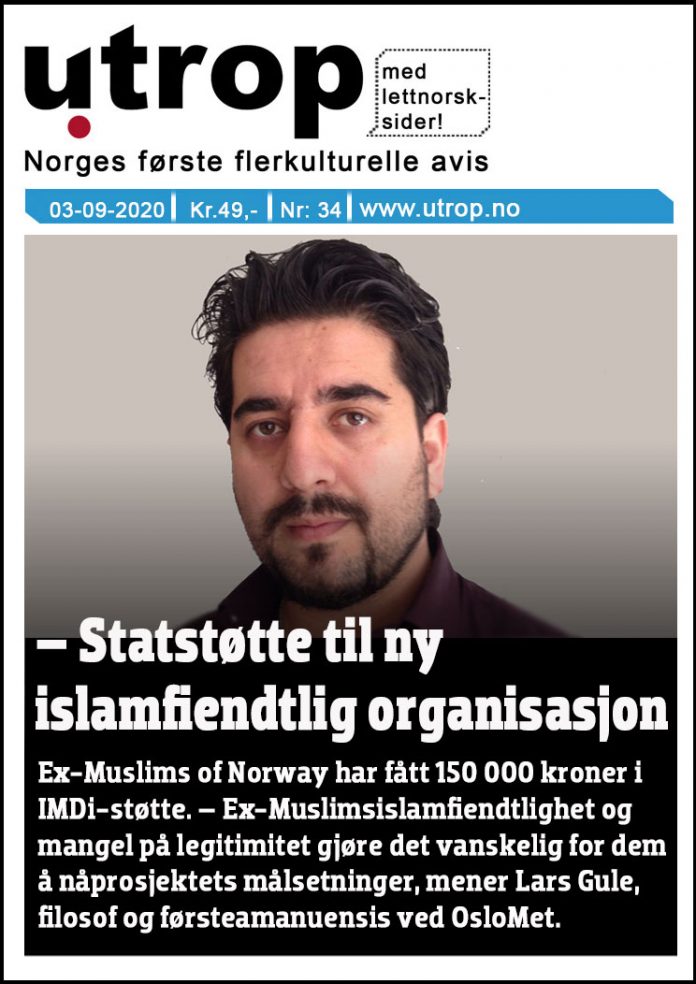 utrop

med lettnorsk-sider!

Norges første flerkulturelle avis

03-09-2020 | Kr.49,- | Nr: 34 | www.utrop.no

– Statstøtte til ny islamfiendtlig organisasjon

Ex-Muslims of Norway har fått 150 000 kroner i IMDi-støtte. – Ex-Muslimsislamfiendtlighet og mangel på legitimitet gjøre det vanskelig for dem å nåprosjektets målsetninger, mener Lars Gule, filosof og førsteamanuensis ved OsloMet.